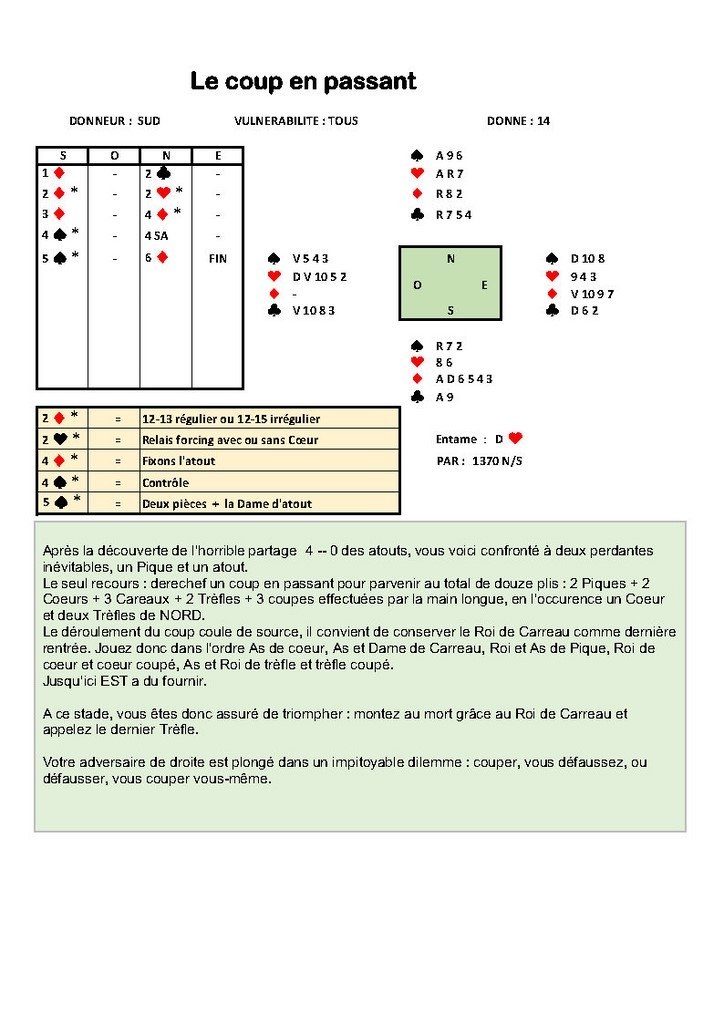 Le coup en passant

DONNEUR : SUD VULNERABILITE : TOUS DONNE : 14

| S | O | N | E |
|---|---|---|---|
| 1 ♦ | - | 2 ♣ | - |
| 2 ♦ * | - | 2 ♥ * | - |
| 3 ♦ | - | 4 ♦ * | - |
| 4 ♠ * | - | 4 SA | - |
| 5 ♠ * | - | 6 ♦ | FIN |

♠ A 9 6
♥ A R 7
♦ R 8 2
♣ R 7 5 4

♠ V 5 4 3
♥ D V 10 5 2
♦ -
♣ V 10 8 3

N
O E
S

♠ D 10 8
♥ 9 4 3
♦ V 10 9 7
♣ D 6 2

♠ R 7 2
♥ 8 6
♦ A D 6 5 4 3
♣ A 9

| 2 ♦ * | = | 12-13 régulier ou 12-15 irrégulier |
|---|---|---|
| 2 ♥ * | = | Relais forcing avec ou sans Cœur |
| 4 ♦ * | = | Fixons l'atout |
| 4 ♠ * | = | Contrôle |
| 5 ♠ * | = | Deux pièces + la Dame d'atout |

Entame : D ♥

PAR : 1370 N/S

Après la découverte de l'horrible partage 4 -- 0 des atouts, vous voici confronté à deux perdantes inévitables, un Pique et un atout.
Le seul recours : derechef un coup en passant pour parvenir au total de douze plis : 2 Piques + 2 Coeurs + 3 Careaux + 2 Trèfles + 3 coupes effectuées par la main longue, en l'occurence un Coeur et deux Trèfles de NORD.
Le déroulement du coup coule de source, il convient de conserver le Roi de Carreau comme dernière rentrée. Jouez donc dans l'ordre As de coeur, As et Dame de Carreau, Roi et As de Pique, Roi de coeur et coeur coupé, As et Roi de trèfle et trèfle coupé.
Jusqu'ici EST a du fournir.

A ce stade, vous êtes donc assuré de triompher : montez au mort grâce au Roi de Carreau et appelez le dernier Trèfle.

Votre adversaire de droite est plongé dans un impitoyable dilemme : couper, vous défaussez, ou défausser, vous couper vous-même.